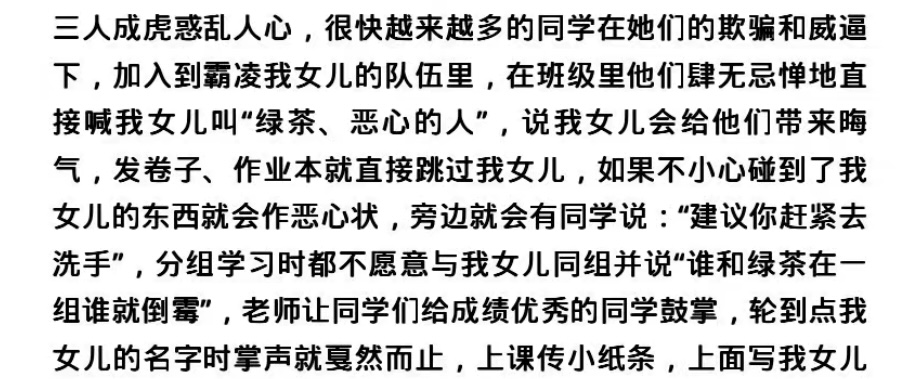 三人成虎惑乱人心，很快越来越多的同学在她们的欺骗和威逼下，加入到霸凌我女儿的队伍里，在班级里他们肆无忌惮地直接喊我女儿叫“绿茶、恶心的人”，说我女儿会给他们带来晦气，发卷子、作业本就直接跳过我女儿，如果不小心碰到了我女儿的东西就会作恶心状，旁边就会有同学说：“建议你赶紧去洗手”，分组学习时都不愿意与我女儿同组并说“谁和绿茶在一组谁就倒霉”，老师让同学们给成绩优秀的同学鼓掌，轮到点我女儿的名字时掌声就戛然而止，上课传小纸条，上面写我女儿